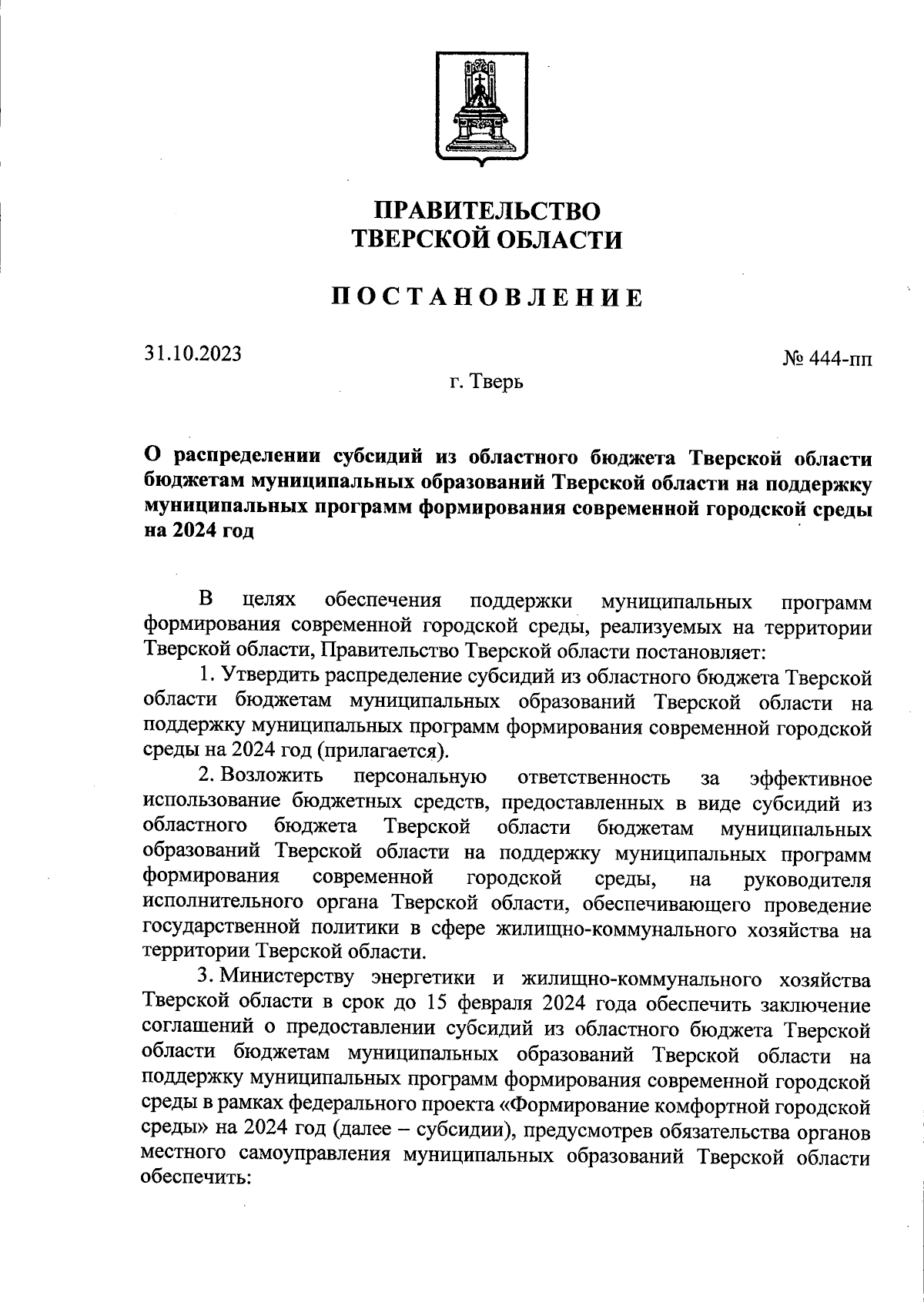 ПРАВИТЕЛЬСТВО
ТВЕРСКОЙ ОБЛАСТИ

ПОСТАНОВЛЕНИЕ

31.10.2023

№ 444-пп

г. Тверь

О распределении субсидий из областного бюджета Тверской области бюджетам муниципальных образований Тверской области на поддержку муниципальных программ формирования современной городской среды на 2024 год

В целях обеспечения поддержки муниципальных программ формирования современной городской среды, реализуемых на территории Тверской области, Правительство Тверской области постановляет:

1. Утвердить распределение субсидий из областного бюджета Тверской области бюджетам муниципальных образований Тверской области на поддержку муниципальных программ формирования современной городской среды на 2024 год (прилагается).

2. Возложить персональную ответственность за эффективное использование бюджетных средств, предоставленных в виде субсидий из областного бюджета Тверской области бюджетам муниципальных образований Тверской области на поддержку муниципальных программ формирования современной городской среды, на руководителя исполнительного органа Тверской области, обеспечивающего проведение государственной политики в сфере жилищно-коммунального хозяйства на территории Тверской области.

3. Министерству энергетики и жилищно-коммунального хозяйства Тверской области в срок до 15 февраля 2024 года обеспечить заключение соглашений о предоставлении субсидий из областного бюджета Тверской области бюджетам муниципальных образований Тверской области на поддержку муниципальных программ формирования современной городской среды в рамках федерального проекта «Формирование комфортной городской среды» на 2024 год (далее – субсидии), предусмотрев обязательства органов местного самоуправления муниципальных образований Тверской области обеспечить: